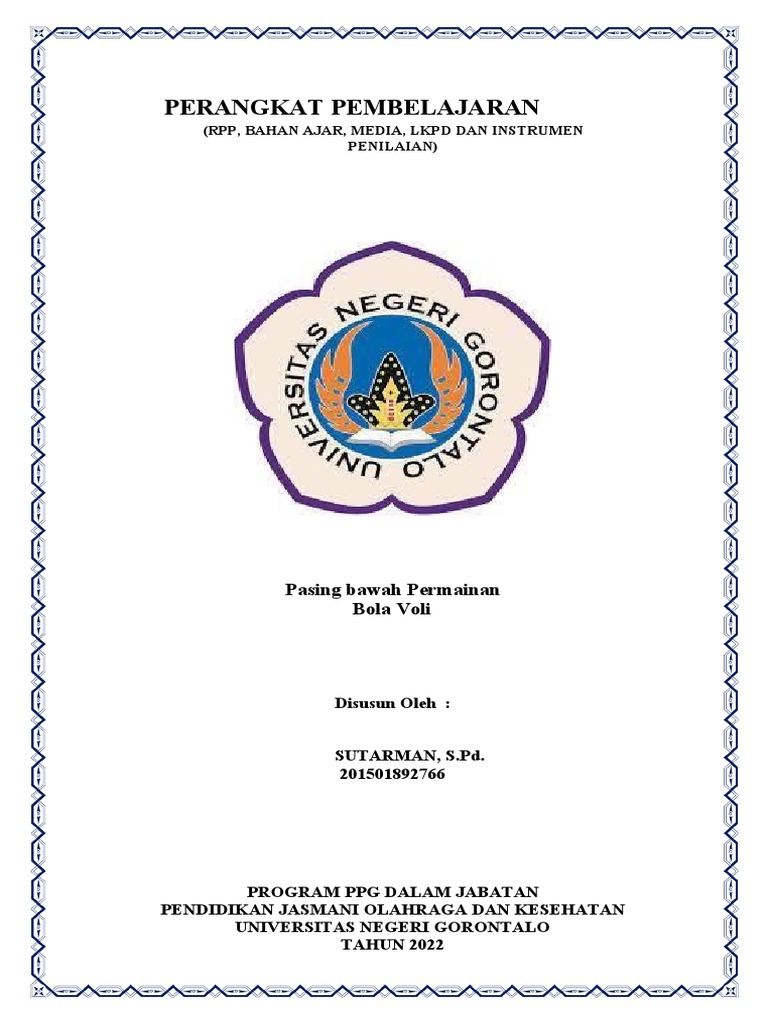 PERANGKAT PEMBELAJARAN
(RPP, BAHAN AJAR, MEDIA, LKPD DAN INSTRUMEN PENILAIAN)

UNIVERSITAS NEGERI GORONTALO

Pasing bawah Permainan
Bola Voli

Disusun Oleh :

SUTARMAN, S.Pd.
201501892766

PROGRAM PPG DALAM JABATAN
PENDIDIKAN JASMANI OLAHRAGA DAN KESEHATAN
UNIVERSITAS NEGERI GORONTALO
TAHUN 2022